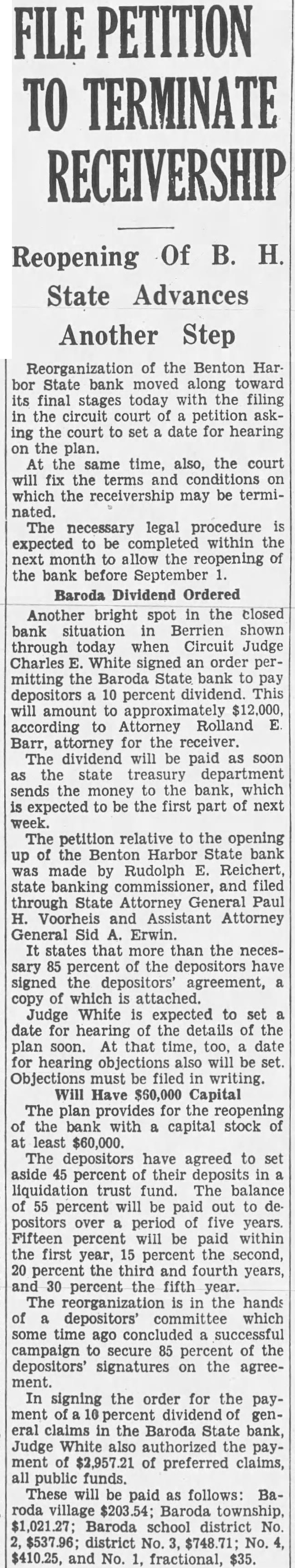 FILE PETITION TO TERMINATE RECEIVERSHIP

Reopening Of B. H. State Advances Another Step

Reorganization of the Benton Harbor State bank moved along toward its final stages today with the filing in the circuit court of a petition asking the court to set a date for hearing on the plan.

At the same time, also, the court will fix the terms and conditions on which the receivership may be terminated.

The necessary legal procedure is expected to be completed within the next month to allow the reopening of the bank before September 1.

Baroda Dividend Ordered

Another bright spot in the closed bank situation in Berrien shown through today when Circuit Judge Charles E. White signed an order permitting the Baroda State bank to pay depositors a 10 percent dividend. This will amount to approximately $12,000, according to Attorney Rolland E. Barr, attorney for the receiver.

The dividend will be paid as soon as the state treasury department sends the money to the bank, which is expected to be the first part of next week.

The petition relative to the opening up of the Benton Harbor State bank was made by Rudolph E. Reichert, state banking commissioner, and filed through State Attorney General Paul H. Voorheis and Assistant Attorney General Sid A. Erwin.

It states that more than the necessary 85 percent of the depositors have signed the depositors' agreement, a copy of which is attached.

Judge White is expected to set a date for hearing of the details of the plan soon. At that time, too, a date for hearing objections also will be set. Objections must be filed in writing.

Will Have $60,000 Capital

The plan provides for the reopening of the bank with a capital stock of at least $60,000.

The depositors have agreed to set aside 45 percent of their deposits in a liquidation trust fund. The balance of 55 percent will be paid out to depositors over a period of five years. Fifteen percent will be paid within the first year, 15 percent the second, 20 percent the third and fourth years, and 30 percent the fifth year.

The reorganization is in the hands of a depositors' committee which some time ago concluded a successful campaign to secure 85 percent of the depositors' signatures on the agreement.

In signing the order for the payment of a 10 percent dividend of general claims in the Baroda State bank, Judge White also authorized the payment of $2,957.21 of preferred claims, all public funds.

These will be paid as follows: Baroda village $203.54; Baroda township, $1,021.27; Baroda school district No. 2, $537.96; district No. 3, $748.71; No. 4, $410.25, and No. 1, fractional, $35.